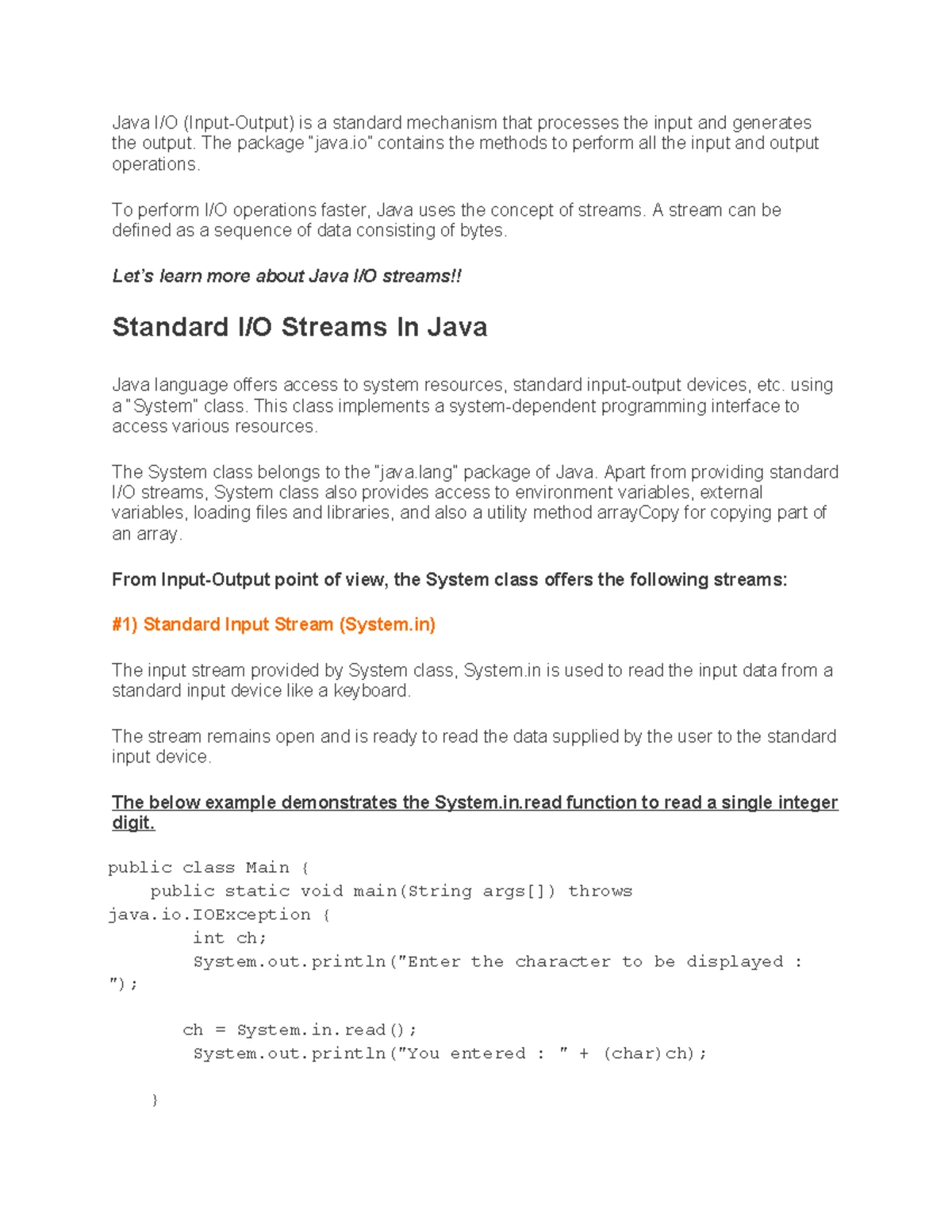 Java I/O (Input-Output) is a standard mechanism that processes the input and generates the output. The package "java.io" contains the methods to perform all the input and output operations.

To perform I/O operations faster, Java uses the concept of streams. A stream can be defined as a sequence of data consisting of bytes.

Let's learn more about Java I/O streams!!

Standard I/O Streams In Java

Java language offers access to system resources, standard input-output devices, etc. using a "System" class. This class implements a system-dependent programming interface to access various resources.

The System class belongs to the "java.lang" package of Java. Apart from providing standard I/O streams, System class also provides access to environment variables, external variables, loading files and libraries, and also a utility method arrayCopy for copying part of an array.

From Input-Output point of view, the System class offers the following streams:

#1) Standard Input Stream (System.in)

The input stream provided by System class, System.in is used to read the input data from a standard input device like a keyboard.

The stream remains open and is ready to read the data supplied by the user to the standard input device.

The below example demonstrates the System.in.read function to read a single integer digit.

public class Main {
    public static void main(String args[]) throws
java.io.IOException {
        int ch;
        System.out.println("Enter the character to be displayed : ");

        ch = System.in.read();
        System.out.println("You entered : " + (char)ch);

    }